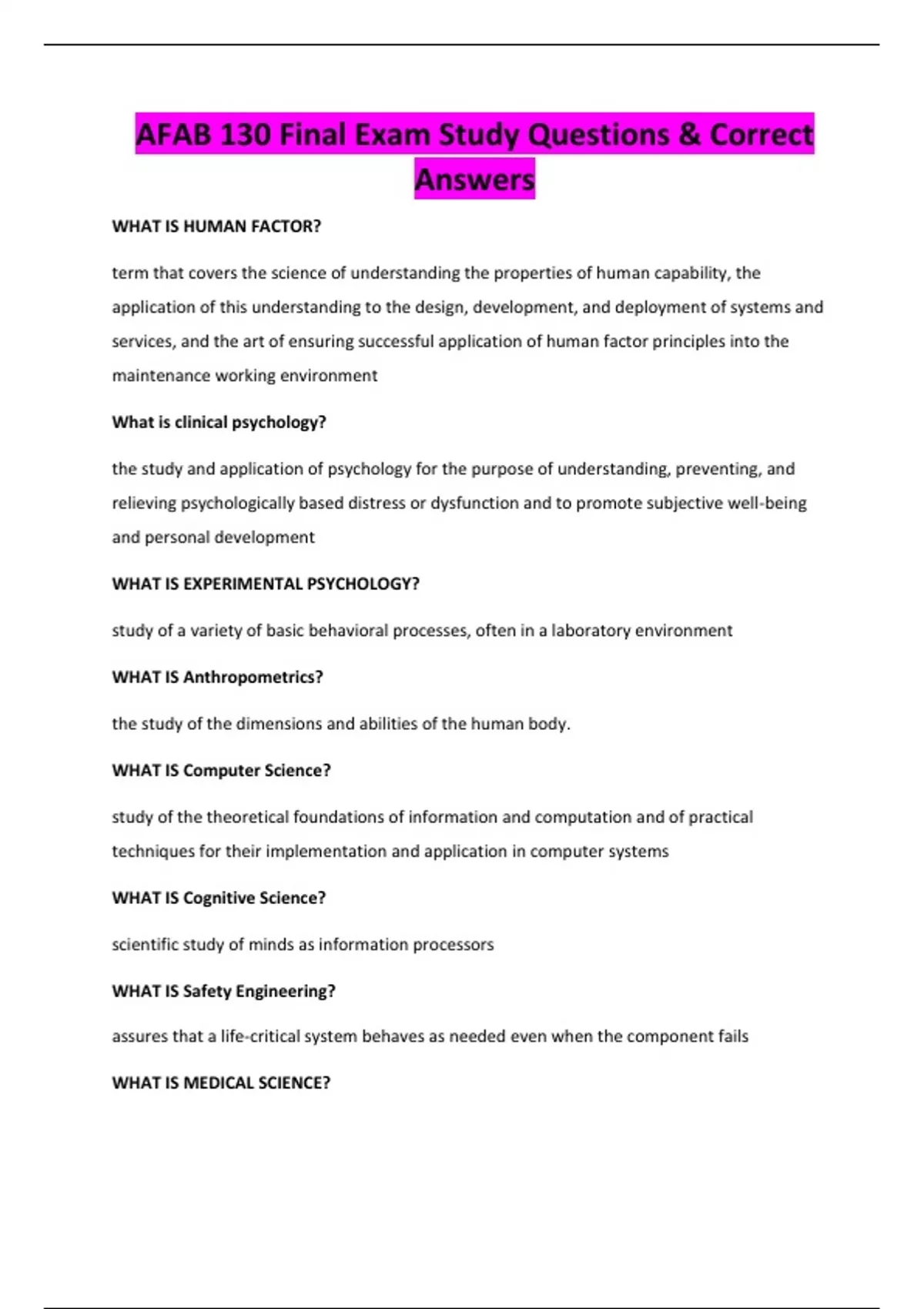 AFAB 130 Final Exam Study Questions & Correct Answers

WHAT IS HUMAN FACTOR?

term that covers the science of understanding the properties of human capability, the application of this understanding to the design, development, and deployment of systems and services, and the art of ensuring successful application of human factor principles into the maintenance working environment

What is clinical psychology?

the study and application of psychology for the purpose of understanding, preventing, and relieving psychologically based distress or dysfunction and to promote subjective well-being and personal development

WHAT IS EXPERIMENTAL PSYCHOLOGY?

study of a variety of basic behavioral processes, often in a laboratory environment

WHAT IS Anthropometrics?

the study of the dimensions and abilities of the human body.

WHAT IS Computer Science?

study of the theoretical foundations of information and computation and of practical techniques for their implementation and application in computer systems

WHAT IS Cognitive Science?

scientific study of minds as information processors

WHAT IS Safety Engineering?

assures that a life-critical system behaves as needed even when the component fails

WHAT IS MEDICAL SCIENCE?